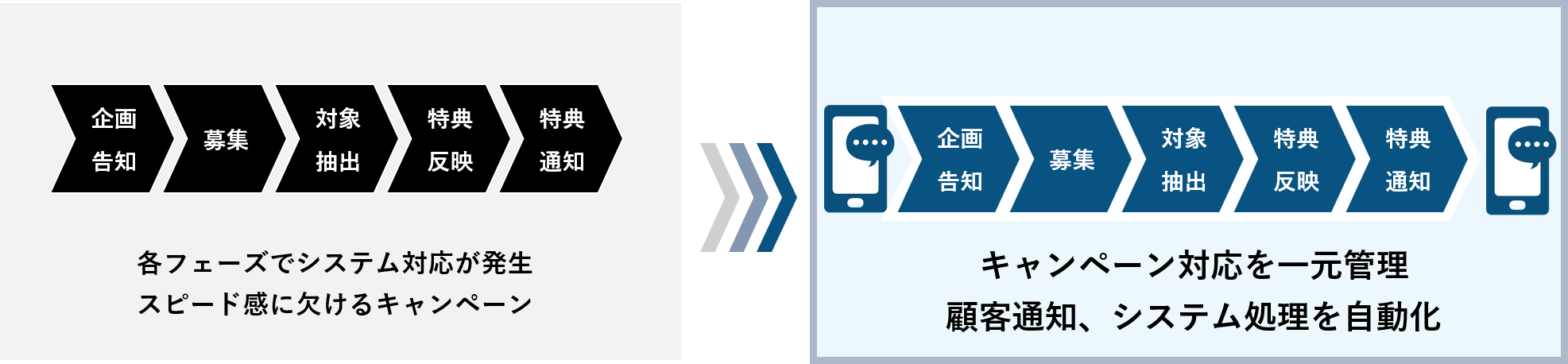 企画
告知

募集

対象
抽出

特典
反映

特典
通知

各フェーズでシステム対応が発生
スピード感に欠けるキャンペーン

企画
告知

募集

対象
抽出

特典
反映

特典
通知

キャンペーン対応を一元管理
顧客通知、システム処理を自動化